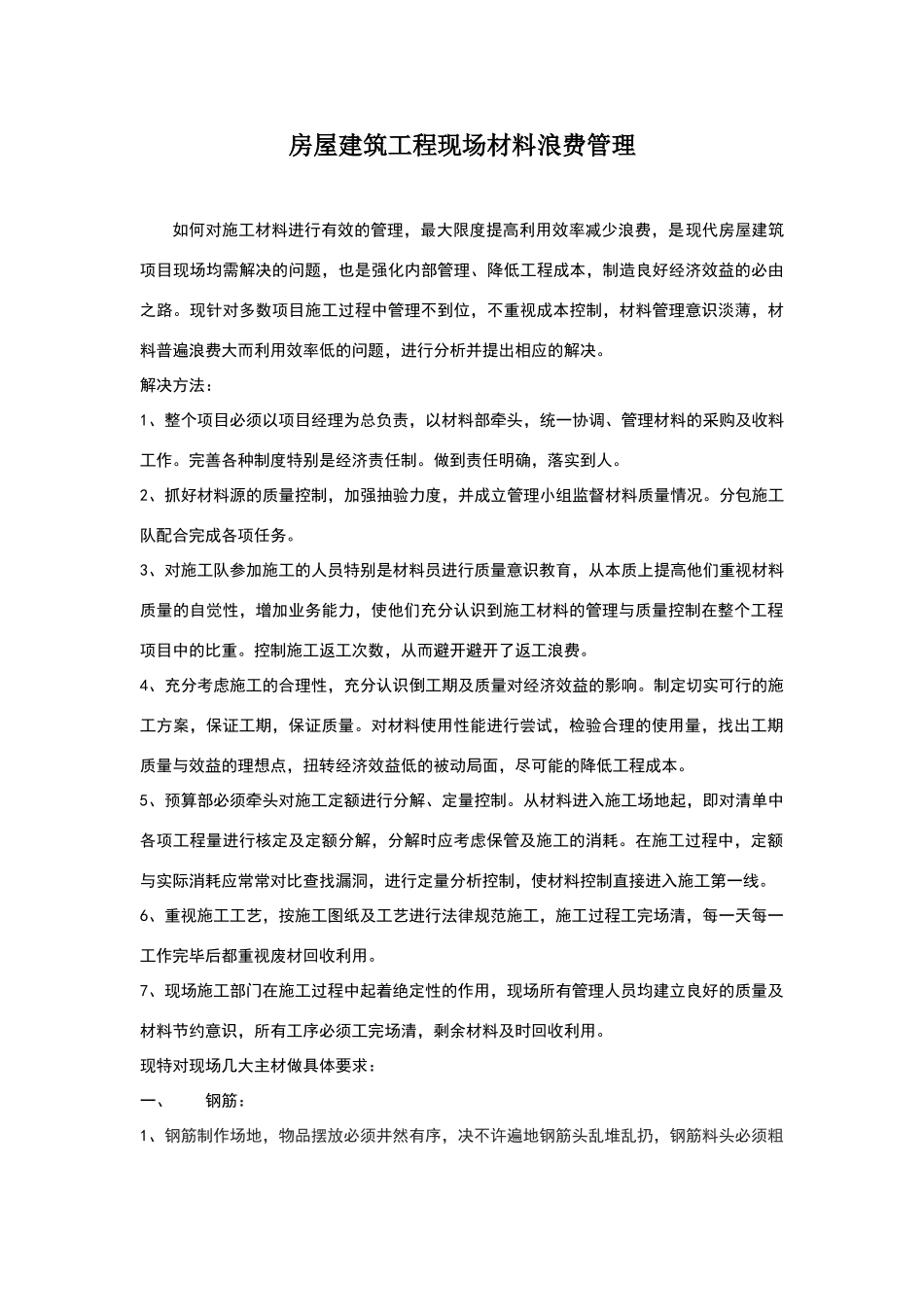 房屋建筑工程现场材料浪费管理

如何对施工材料进行有效的管理，最大限度提高利用效率减少浪费，是现代房屋建筑项目现场均需解决的问题，也是强化内部管理、降低工程成本，制造良好经济效益的必由之路。现针对多数项目施工过程中管理不到位，不重视成本控制，材料管理意识淡薄，材料普遍浪费大而利用效率低的问题，进行分析并提出相应的解决。

解决方法：

1、整个项目必须以项目经理为总负责，以材料部牵头，统一协调、管理材料的采购及收料工作。完善各种制度特别是经济责任制。做到责任明确，落实到人。

2、抓好材料源的质量控制，加强抽验力度，并成立管理小组监督材料质量情况。分包施工队配合完成各项任务。

3、对施工队参加施工的人员特别是材料员进行质量意识教育，从本质上提高他们重视材料质量的自觉性，增加业务能力，使他们充分认识到施工材料的管理与质量控制在整个工程项目中的比重。控制施工返工次数，从而避开避开了返工浪费。

4、充分考虑施工的合理性，充分认识倒工期及质量对经济效益的影响。制定切实可行的施工方案，保证工期，保证质量。对材料使用性能进行尝试，检验合理的使用量，找出工期质量与效益的理想点，扭转经济效益低的被动局面，尽可能的降低工程成本。

5、预算部必须牵头对施工定额进行分解、定量控制。从材料进入施工场地起，即对清单中各项工程量进行核定及定额分解，分解时应考虑保管及施工的消耗。在施工过程中，定额与实际消耗应常常对比查找漏洞，进行定量分析控制，使材料控制直接进入施工第一线。

6、重视施工工艺，按施工图纸及工艺进行法律规范施工，施工过程工完场清，每一天每一工作完毕后都重视废材回收利用。

7、现场施工部门在施工过程中起着绝定性的作用，现场所有管理人员均建立良好的质量及材料节约意识，所有工序必须工完场清，剩余材料及时回收利用。

现特对现场几大主材做具体要求：

一、 钢筋：

1、钢筋制作场地，物品摆放必须井然有序，决不许遍地钢筋头乱堆乱扔，钢筋料头必须粗